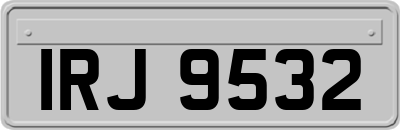 IRJ 9532